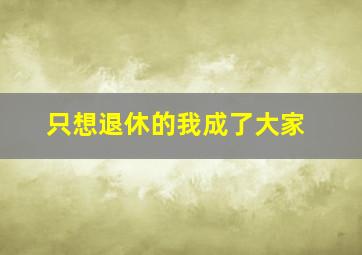 只想退休的我成了大家